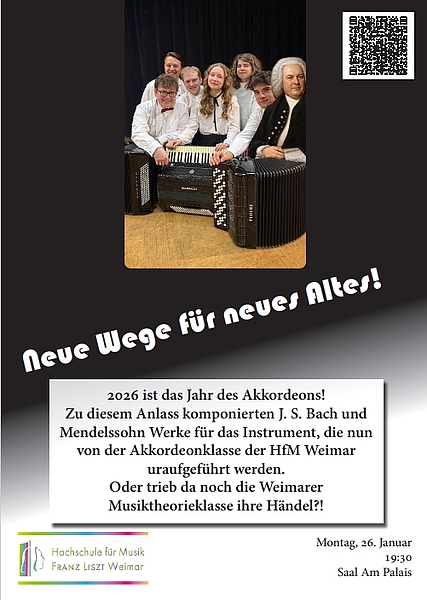 Neue Wege für neues Altes!

2026 ist das Jahr des Akkordeons! Zu diesem Anlass komponierten J. S. Bach und Mendelssohn Werke für das Instrument, die nun von der Akkordeonklasse der HfM Weimar uraufgeführt werden. Oder trieb da noch die Weimarer Musiktheorieklasse ihre Händel?!

Hochschule für Musik
FRANZ LISZT Weimar

Montag, 26. Januar
19:30
Saal Am Palais